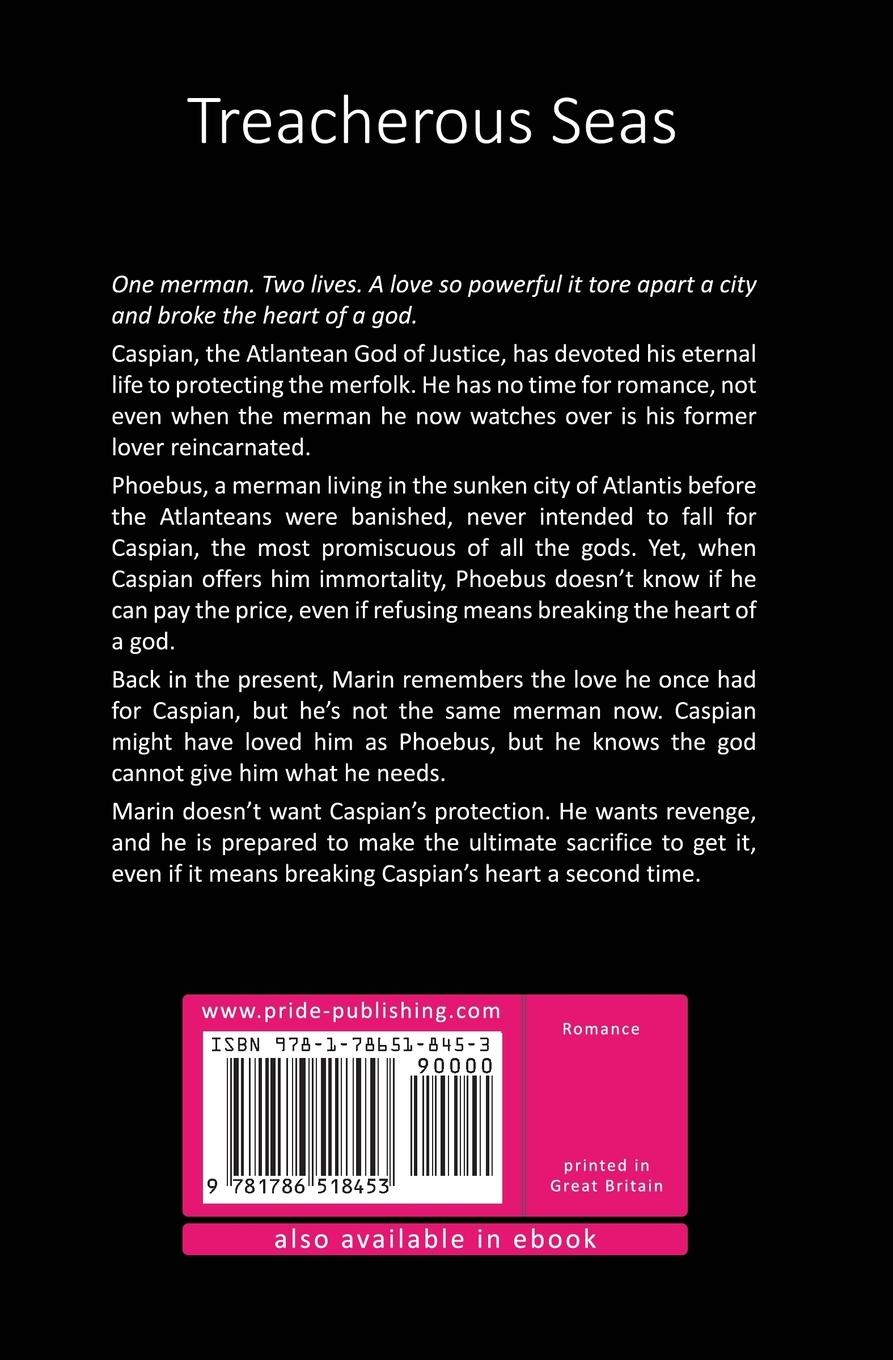 Treacherous Seas

One merman. Two lives. A love so powerful it tore apart a city and broke the heart of a god.

Caspian, the Atlantean God of Justice, has devoted his eternal life to protecting the merfolk. He has no time for romance, not even when the merman he now watches over is his former lover reincarnated.

Phoebus, a merman living in the sunken city of Atlantis before the Atlanteans were banished, never intended to fall for Caspian, the most promiscuous of all the gods. Yet, when Caspian offers him immortality, Phoebus doesn't know if he can pay the price, even if refusing means breaking the heart of a god.

Back in the present, Marin remembers the love he once had for Caspian, but he's not the same merman now. Caspian might have loved him as Phoebus, but he knows the god cannot give him what he needs.

Marin doesn't want Caspian's protection. He wants revenge, and he is prepared to make the ultimate sacrifice to get it, even if it means breaking Caspian's heart a second time.

www.pride-publishing.com

ISBN 978-1-78651-845-3

90000

9 781786 518453

Romance

printed in
Great Britain

also available in ebook